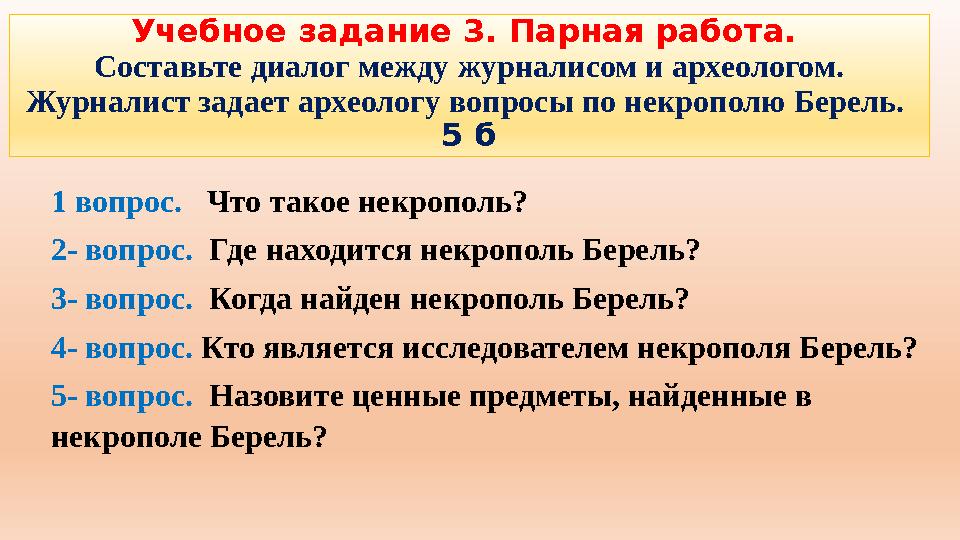 Учебное задание 3. Парная работа.
Составьте диалог между журналисом и археологом. Журналист задает археологу вопросы по некрополю Берель.
5 б

1 вопрос. Что такое некрополь?

2- вопрос. Где находится некрополь Берель?

3- вопрос. Когда найден некрополь Берель?

4- вопрос. Кто является исследователем некрополя Берель?

5- вопрос. Назовите ценные предметы, найденные в некрополе Берель?